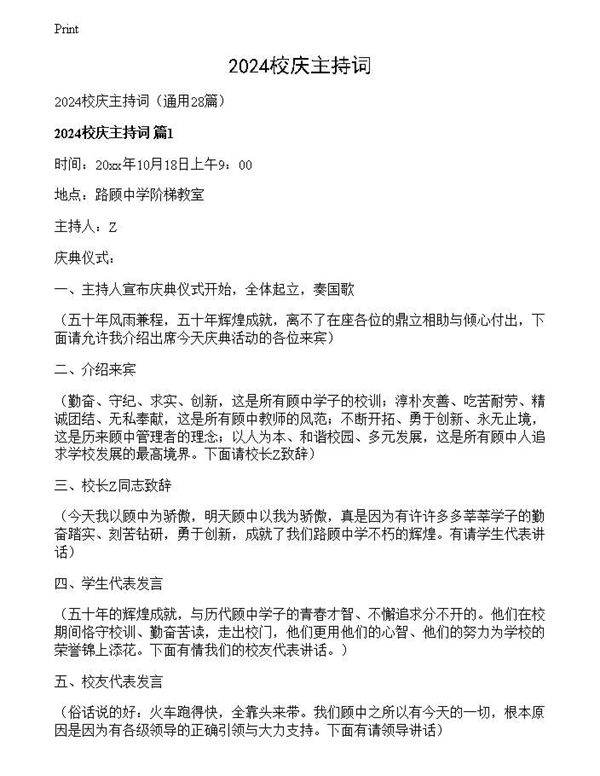 Print

2024校庆主持词

2024校庆主持词（通用28篇）

2024校庆主持词 篇1

时间：20xx年10月18日上午9：00

地点：路顾中学阶梯教室

主持人：Z

庆典仪式：

一、主持人宣布庆典仪式开始，全体起立，奏国歌

（五十年风雨兼程，五十年辉煌成就，离不了在座各位的鼎立相助与倾心付出，下面请允许我介绍出席今天庆典活动的各位来宾）

二、介绍来宾

（勤奋、守纪、求实、创新，这是所有顾中学子的校训；淳朴友善、吃苦耐劳、精诚团结、无私奉献，这是所有顾中教师的风范；不断开拓、勇于创新、永无止境，这是历来顾中管理者的理念；以人为本、和谐校园、多元发展，这是所有顾中人追求学校发展的最高境界。下面请校长Z致辞）

三、校长Z同志致辞

（今天我以顾中为骄傲，明天顾中以我为骄傲，真是因为有许许多多莘莘学子的勤奋踏实、刻苦钻研，勇于创新，成就了我们路顾中学不朽的辉煌。有请学生代表讲话）

四、学生代表发言

（五十年的辉煌成就，与历代顾中学子的青春才智、不懈追求分不开的。他们在校期间恪守校训、勤奋苦读，走出校门，他们更用他们的心智、他们的努力为学校的荣誉锦上添花。下面有情我们的校友代表讲话。）

五、校友代表发言

（俗话说的好：火车跑得快，全靠头来带。我们顾中之所以有今天的一切，根本原因是因为有各级领导的正确引领与大力支持。下面有请领导讲话）